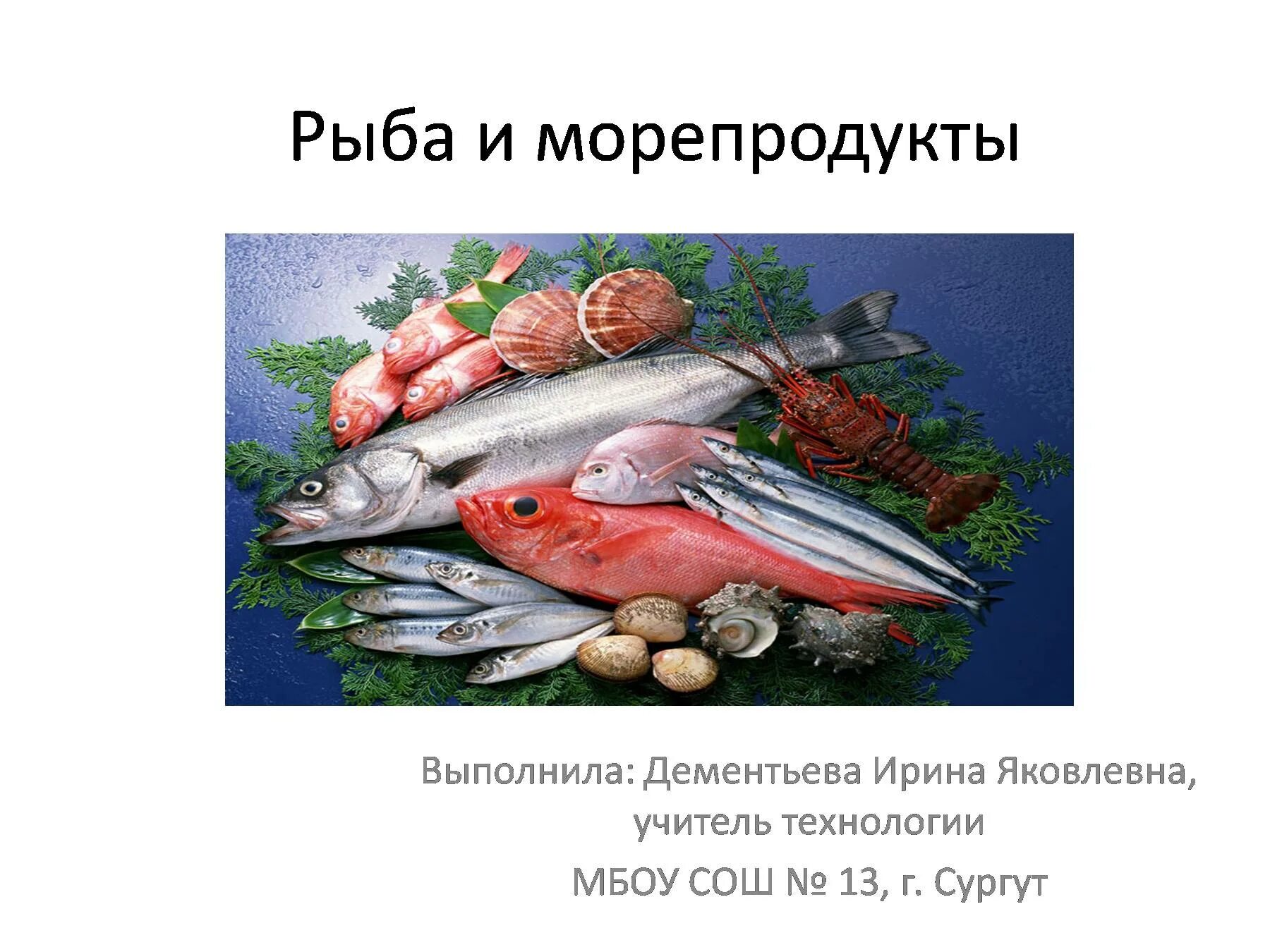 Рыба и морепродукты

Выполнила: Дементьева Ирина Яковлевна, учитель технологии

МБОУ СОШ № 13, г. Сургут